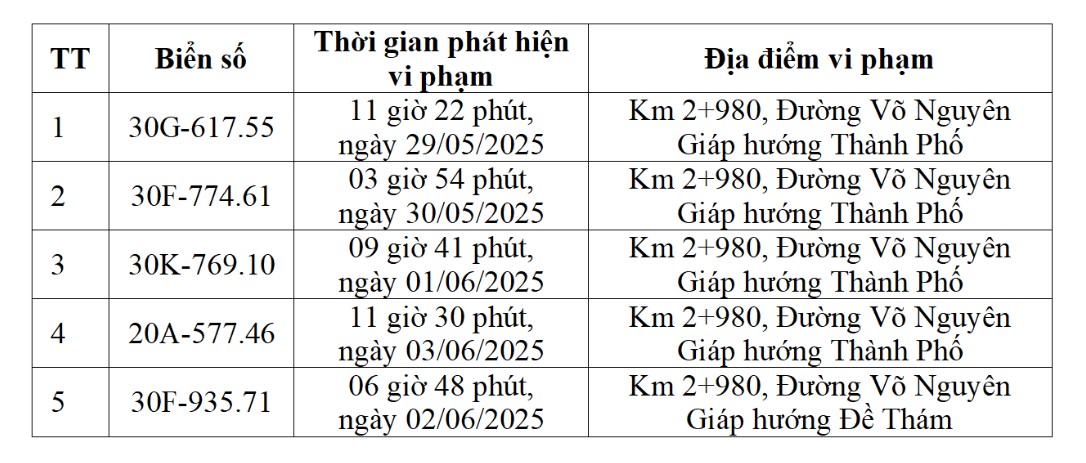 | TT | Biển số | Thời gian phát hiện vi phạm | Địa điểm vi phạm |
|---|---|---|---|
| 1 | 30G-617.55 | 11 giờ 22 phút, ngày 29/05/2025 | Km 2+980, Đường Võ Nguyên Giáp hướng Thành Phố |
| 2 | 30F-774.61 | 03 giờ 54 phút, ngày 30/05/2025 | Km 2+980, Đường Võ Nguyên Giáp hướng Thành Phố |
| 3 | 30K-769.10 | 09 giờ 41 phút, ngày 01/06/2025 | Km 2+980, Đường Võ Nguyên Giáp hướng Thành Phố |
| 4 | 20A-577.46 | 11 giờ 30 phút, ngày 03/06/2025 | Km 2+980, Đường Võ Nguyên Giáp hướng Thành Phố |
| 5 | 30F-935.71 | 06 giờ 48 phút, ngày 02/06/2025 | Km 2+980, Đường Võ Nguyên Giáp hướng Đề Thám |